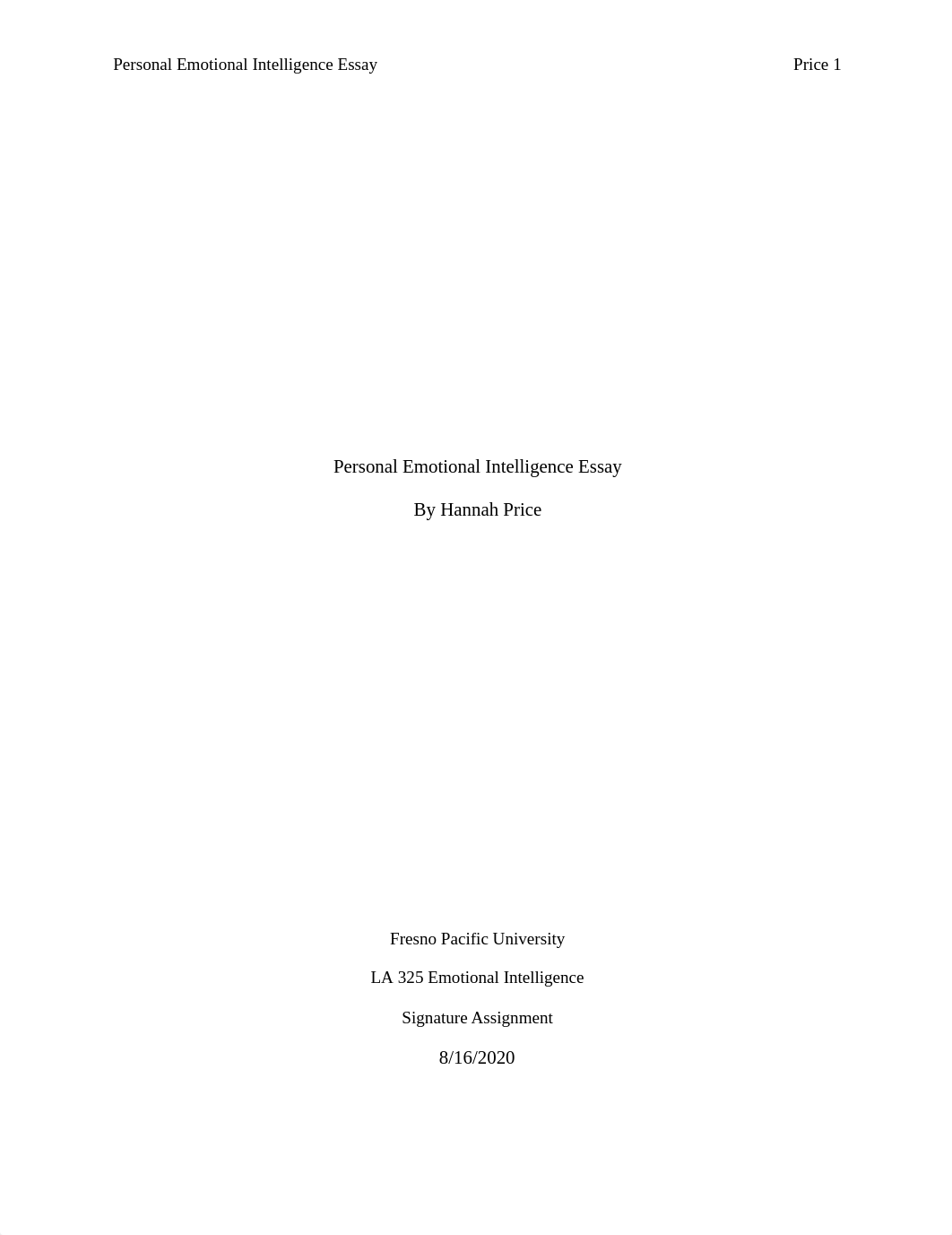 Personal Emotional Intelligence Essay Price 1

Personal Emotional Intelligence Essay

By Hannah Price

Fresno Pacific University

LA 325 Emotional Intelligence

Signature Assignment

8/16/2020